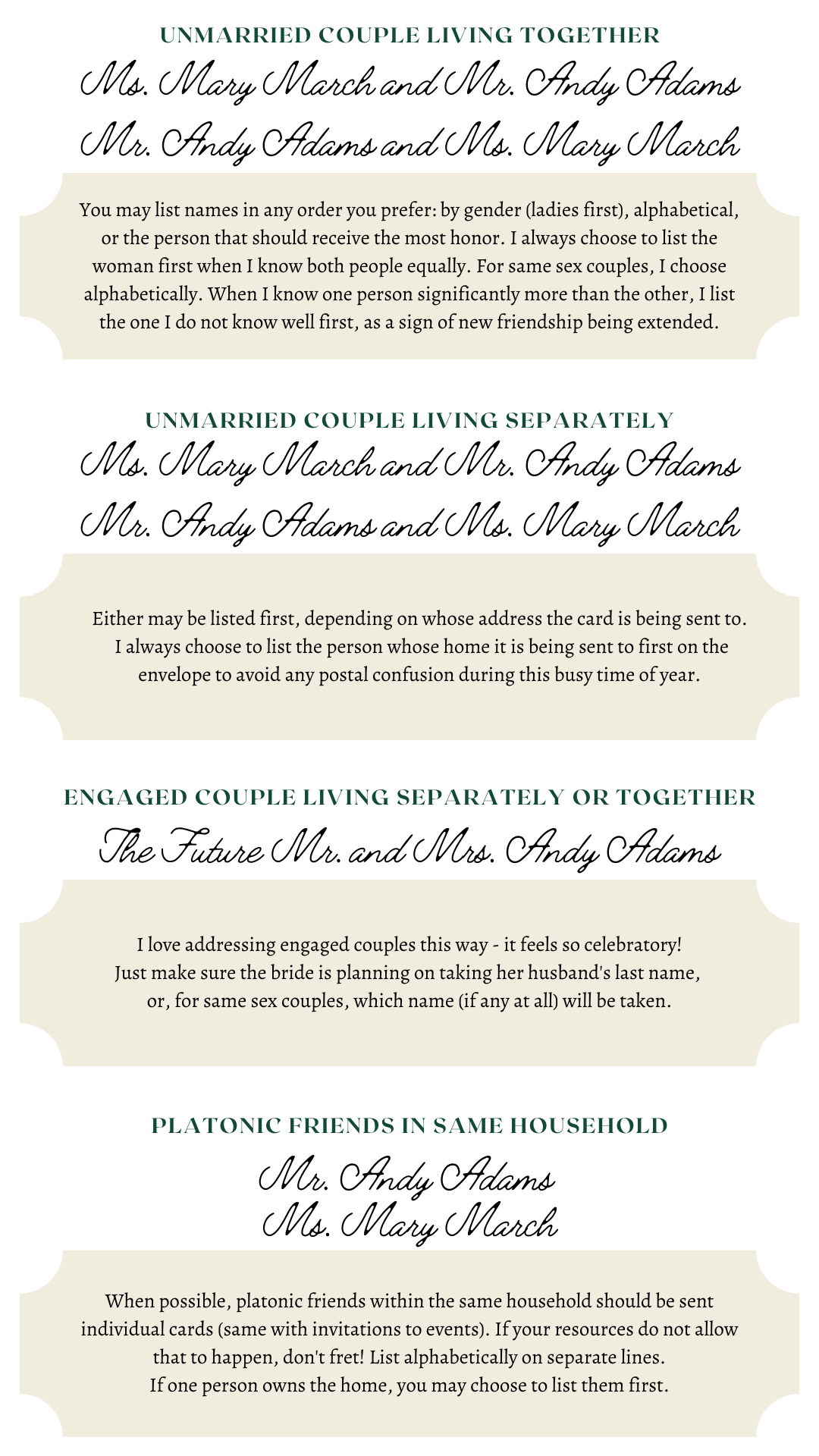 UNMARRIED COUPLE LIVING TOGETHER

Ms. Mary March and Mr. Andy Adams
Mr. Andy Adams and Ms. Mary March

You may list names in any order you prefer: by gender (ladies first), alphabetical, or the person that should receive the most honor. I always choose to list the woman first when I know both people equally. For same sex couples, I choose alphabetically. When I know one person significantly more than the other, I list the one I do not know well first, as a sign of new friendship being extended.

UNMARRIED COUPLE LIVING SEPARATELY

Ms. Mary March and Mr. Andy Adams
Mr. Andy Adams and Ms. Mary March

Either may be listed first, depending on whose address the card is being sent to. I always choose to list the person whose home it is being sent to first on the envelope to avoid any postal confusion during this busy time of year.

ENGAGED COUPLE LIVING SEPARATELY OR TOGETHER

The Future Mr. and Mrs. Andy Adams

I love addressing engaged couples this way - it feels so celebratory!
Just make sure the bride is planning on taking her husband's last name,
or, for same sex couples, which name (if any at all) will be taken.

PLATONIC FRIENDS IN SAME HOUSEHOLD

Mr. Andy Adams
Ms. Mary March

When possible, platonic friends within the same household should be sent individual cards (same with invitations to events). If your resources do not allow that to happen, don't fret! List alphabetically on separate lines.
If one person owns the home, you may choose to list them first.